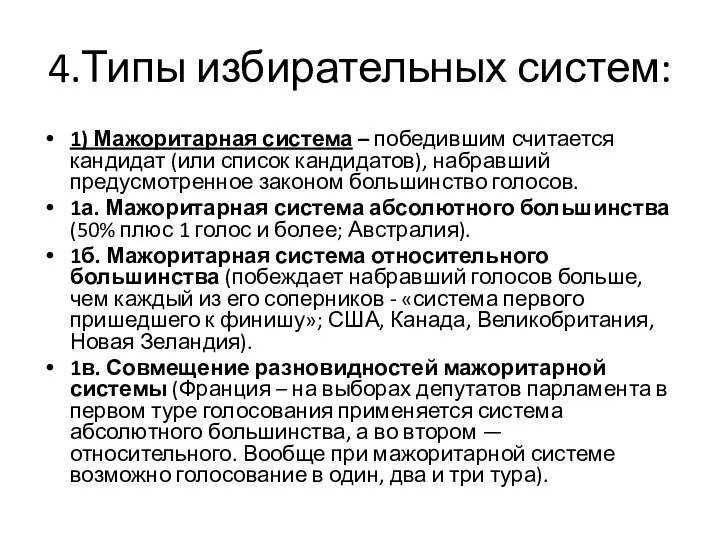 4.Типы избирательных систем:

• 1) Мажоритарная система – победившим считается кандидат (или список кандидатов), набравший предусмотренное законом большинство голосов.

• 1а. Мажоритарная система абсолютного большинства (50% плюс 1 голос и более; Австралия).

• 1б. Мажоритарная система относительного большинства (побеждает набравший голосов больше, чем каждый из его соперников - «система первого пришедшего к финишу»; США, Канада, Великобритания, Новая Зеландия).

• 1в. Совмещение разновидностей мажоритарной системы (Франция – на выборах депутатов парламента в первом туре голосования применяется система абсолютного большинства, а во втором — относительного. Вообще при мажоритарной системе возможно голосование в один, два и три тура).